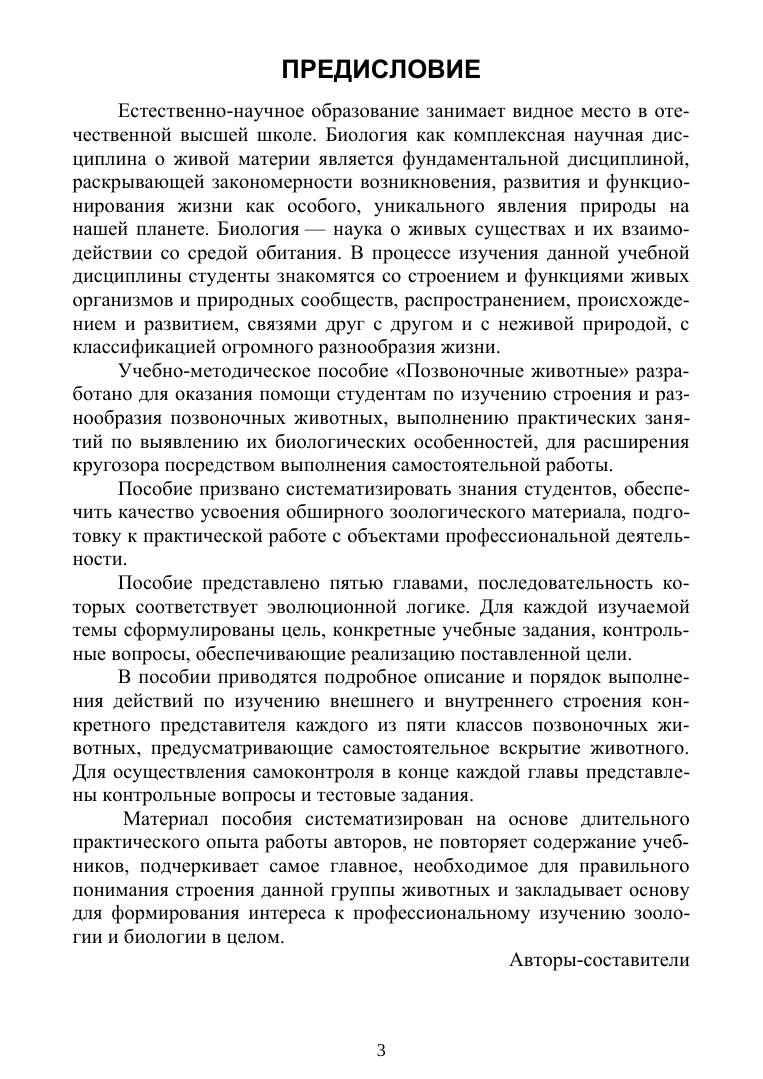 ПРЕДИСЛОВИЕ

Естественно-научное образование занимает видное место в отечественной высшей школе. Биология как комплексная научная дисциплина о живой материи является фундаментальной дисциплиной, раскрывающей закономерности возникновения, развития и функционирования жизни как особого, уникального явления природы на нашей планете. Биология — наука о живых существах и их взаимодействии со средой обитания. В процессе изучения данной учебной дисциплины студенты знакомятся со строением и функциями живых организмов и природных сообществ, распространением, происхождением и развитием, связями друг с другом и с неживой природой, с классификацией огромного разнообразия жизни.

Учебно-методическое пособие «Позвоночные животные» разработано для оказания помощи студентам по изучению строения и разнообразия позвоночных животных, выполнению практических занятий по выявлению их биологических особенностей, для расширения кругозора посредством выполнения самостоятельной работы.

Пособие призвано систематизировать знания студентов, обеспечить качество усвоения обширного зоологического материала, подготовку к практической работе с объектами профессиональной деятельности.

Пособие представлено пятью главами, последовательность которых соответствует эволюционной логике. Для каждой изучаемой темы сформулированы цель, конкретные учебные задания, контрольные вопросы, обеспечивающие реализацию поставленной цели.

В пособии приводятся подробное описание и порядок выполнения действий по изучению внешнего и внутреннего строения конкретного представителя каждого из пяти классов позвоночных животных, предусматривающие самостоятельное вскрытие животного. Для осуществления самоконтроля в конце каждой главы представлены контрольные вопросы и тестовые задания.

Материал пособия систематизирован на основе длительного практического опыта работы авторов, не повторяет содержание учебников, подчеркивает самое главное, необходимое для правильного понимания строения данной группы животных и закладывает основу для формирования интереса к профессиональному изучению зоологии и биологии в целом.

Авторы-составители

3